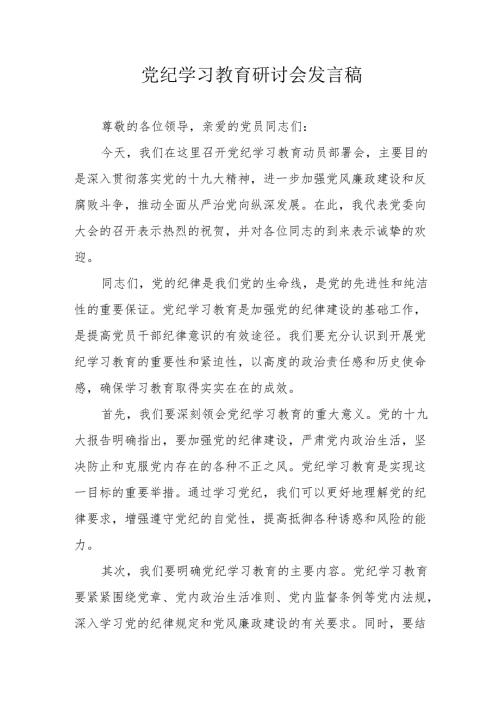 党纪学习教育研讨会发言稿

尊敬的各位领导，亲爱的党员同志们：

今天，我们在这里召开党纪学习教育动员部署会，主要目的是深入贯彻落实党的十九大精神，进一步加强党风廉政建设和反腐败斗争，推动全面从严治党向纵深发展。在此，我代表党委向大会的召开表示热烈的祝贺，并对各位同志的到来表示诚挚的欢迎。

同志们，党的纪律是我们党的生命线，是党的先进性和纯洁性的重要保证。党纪学习教育是加强党的纪律建设的基础工作，是提高党员干部纪律意识的有效途径。我们要充分认识到开展党纪学习教育的重要性和紧迫性，以高度的政治责任感和历史使命感，确保学习教育取得实实在在的成效。

首先，我们要深刻领会党纪学习教育的重大意义。党的十九大报告明确指出，要加强党的纪律建设，严肃党内政治生活，坚决防止和克服党内存在的各种不正之风。党纪学习教育是实现这一目标的重要举措。通过学习党纪，我们可以更好地理解党的纪律要求，增强遵守党纪的自觉性，提高抵御各种诱惑和风险的能力。

其次，我们要明确党纪学习教育的主要内容。党纪学习教育要紧紧围绕党章、党内政治生活准则、党内监督条例等党内法规，深入学习党的纪律规定和党风廉政建设的有关要求。同时，要结